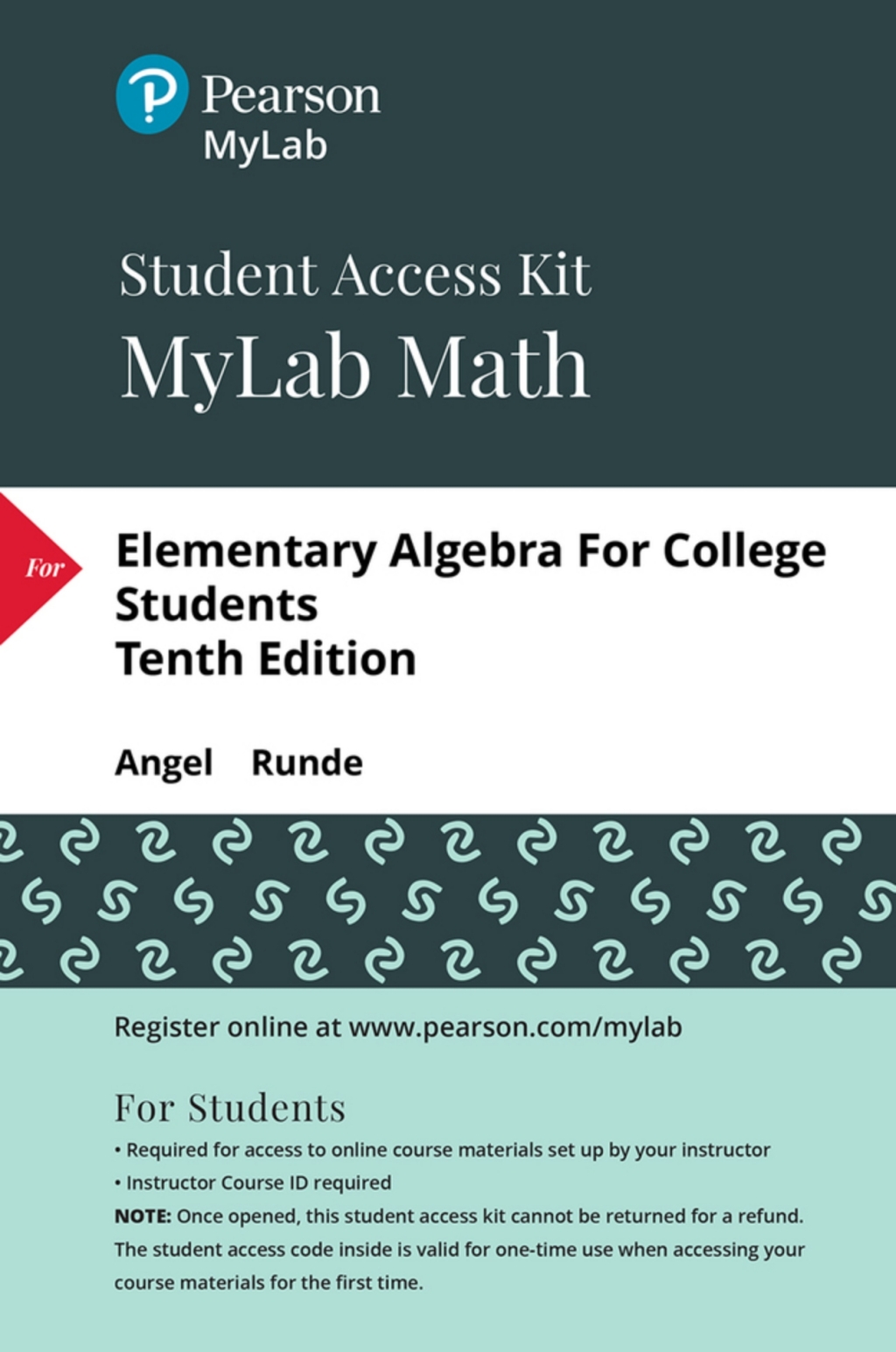 Pearson
MyLab

Student Access Kit
MyLab Math

For

Elementary Algebra For College Students
Tenth Edition

Angel Runde

Register online at www.pearson.com/mylab

For Students
• Required for access to online course materials set up by your instructor
• Instructor Course ID required
NOTE: Once opened, this student access kit cannot be returned for a refund. The student access code inside is valid for one-time use when accessing your course materials for the first time.